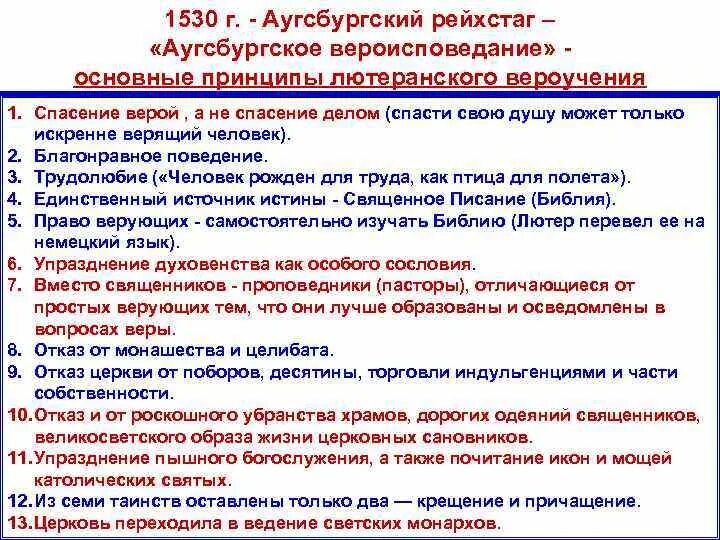 1530 г. - Аугсбургский рейхстаг – «Аугсбургское вероисповедание» - основные принципы лютеранского вероучения

1. Спасение верой , а не спасение делом (спасти свою душу может только искренне верящий человек).
2. Благонравное поведение.
3. Трудолюбие («Человек рожден для труда, как птица для полета»).
4. Единственный источник истины - Священное Писание (Библия).
5. Право верующих - самостоятельно изучать Библию (Лютер перевел ее на немецкий язык).
6. Упразднение духовенства как особого сословия.
7. Вместо священников - проповедники (пасторы), отличающиеся от простых верующих тем, что они лучше образованы и осведомлены в вопросах веры.
8. Отказ от монашества и целибата.
9. Отказ церкви от поборов, десятины, торговли индульгенциями и части собственности.
10. Отказ и от роскошного убранства храмов, дорогих одеяний священников, великосветского образа жизни церковных сановников.
11. Упразднение пышного богослужения, а также почитание икон и мощей католических святых.
12. Из семи таинств оставлены только два — крещение и причащение.
13. Церковь переходила в ведение светских монархов.